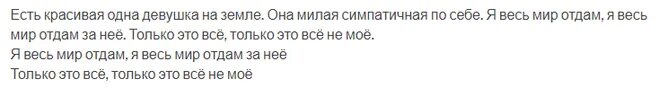 Есть красивая одна девушка на земле. Она милая симпатичная по себе. Я весь мир отдам, я весь мир отдам за неё. Только это всё, только это всё не моё.
Я весь мир отдам, я весь мир отдам за неё
Только это всё, только это всё не моё